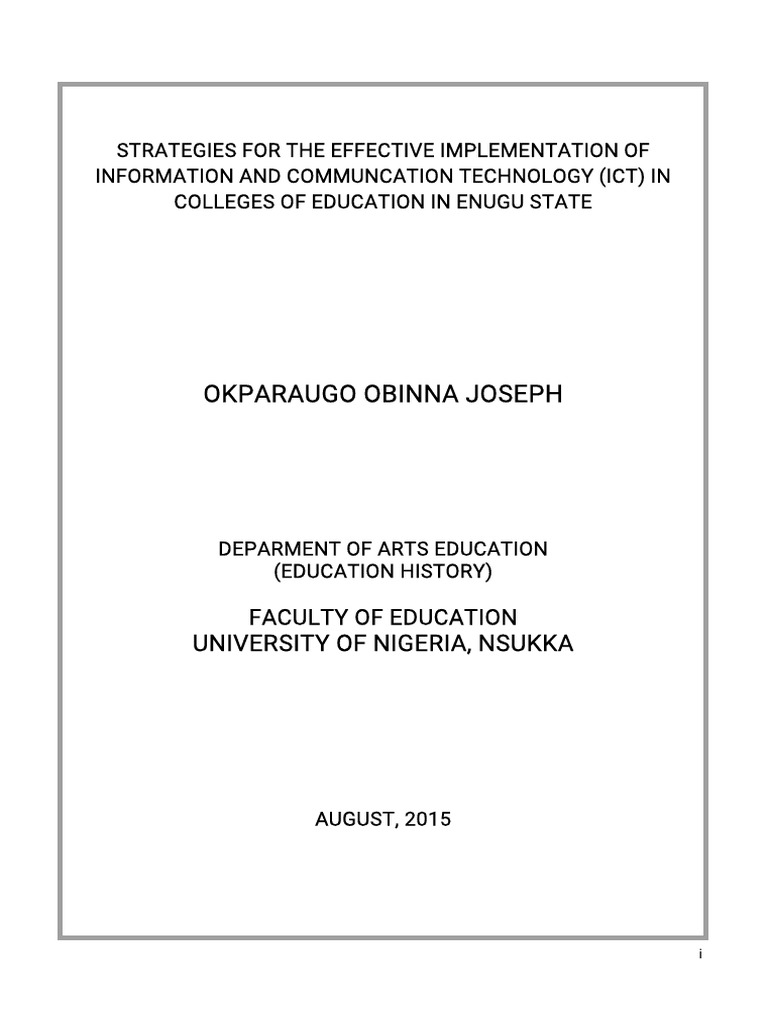 STRATEGIES FOR THE EFFECTIVE IMPLEMENTATION OF INFORMATION AND COMMUNCATION TECHNOLOGY (ICT) IN COLLEGES OF EDUCATION IN ENUGU STATE

OKPARAUGO OBINNA JOSEPH

DEPARMENT OF ARTS EDUCATION
(EDUCATION HISTORY)

FACULTY OF EDUCATION
UNIVERSITY OF NIGERIA, NSUKKA

AUGUST, 2015

i